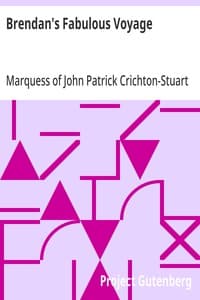 Brendan's Fabulous Voyage

Marquess of John Patrick Crichton-Stuart

Project Gutenberg